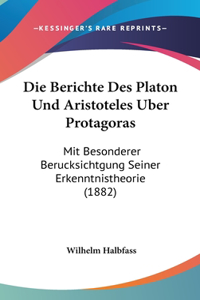 —KESSINGER'S RARE REPRINTS—

Die Berichte Des Platon Und Aristoteles Uber Protagoras

Mit Besonderer Berucksichtgung Seiner Erkenntnistheorie (1882)

Wilhelm Halbfass